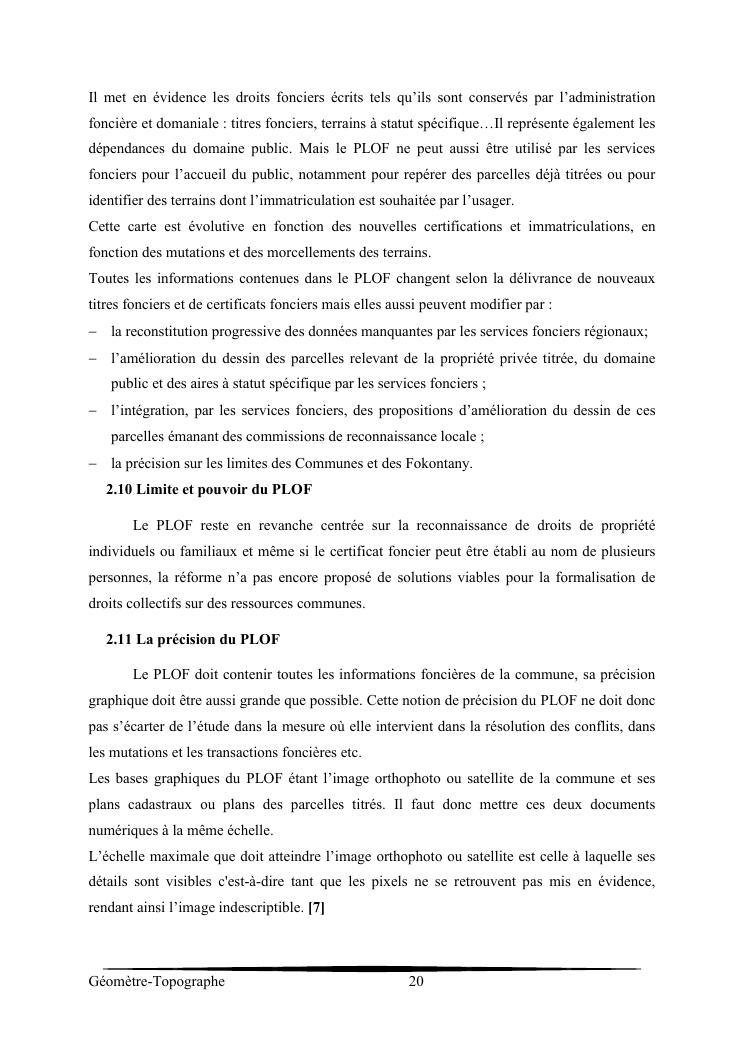 Il met en évidence les droits fonciers écrits tels qu'ils sont conservés par l'administration foncière et domaniale : titres fonciers, terrains à statut spécifique…Il représente également les dépendances du domaine public. Mais le PLOF ne peut aussi être utilisé par les services fonciers pour l'accueil du public, notamment pour repérer des parcelles déjà titrées ou pour identifier des terrains dont l'immatriculation est souhaitée par l'usager.
Cette carte est évolutive en fonction des nouvelles certifications et immatriculations, en fonction des mutations et des morcellements des terrains.
Toutes les informations contenues dans le PLOF changent selon la délivrance de nouveaux titres fonciers et de certificats fonciers mais elles aussi peuvent modifier par :
– la reconstitution progressive des données manquantes par les services fonciers régionaux;
– l'amélioration du dessin des parcelles relevant de la propriété privée titrée, du domaine public et des aires à statut spécifique par les services fonciers ;
– l'intégration, par les services fonciers, des propositions d'amélioration du dessin de ces parcelles émanant des commissions de reconnaissance locale ;
– la précision sur les limites des Communes et des Fokontany.

2.10 Limite et pouvoir du PLOF

Le PLOF reste en revanche centrée sur la reconnaissance de droits de propriété individuels ou familiaux et même si le certificat foncier peut être établi au nom de plusieurs personnes, la réforme n'a pas encore proposé de solutions viables pour la formalisation de droits collectifs sur des ressources communes.

2.11 La précision du PLOF

Le PLOF doit contenir toutes les informations foncières de la commune, sa précision graphique doit être aussi grande que possible. Cette notion de précision du PLOF ne doit donc pas s'écarter de l'étude dans la mesure où elle intervient dans la résolution des conflits, dans les mutations et les transactions foncières etc.
Les bases graphiques du PLOF étant l'image orthophoto ou satellite de la commune et ses plans cadastraux ou plans des parcelles titrés. Il faut donc mettre ces deux documents numériques à la même échelle.
L'échelle maximale que doit atteindre l'image orthophoto ou satellite est celle à laquelle ses détails sont visibles c'est-à-dire tant que les pixels ne se retrouvent pas mis en évidence, rendant ainsi l'image indescriptible. [7]

Géomètre-Topographe 20